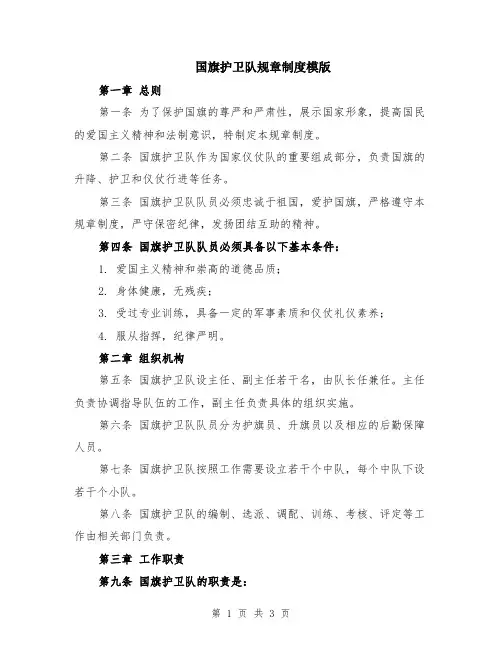 国旗护卫队规章制度模版

第一章 总则

第一条 为了保护国旗的尊严和严肃性，展示国家形象，提高国民的爱国主义精神和法制意识，特制定本规章制度。

第二条 国旗护卫队作为国家仪仗队的重要组成部分，负责国旗的升降、护卫和仪仗行进等任务。

第三条 国旗护卫队队员必须忠诚于祖国，爱护国旗，严格遵守本规章制度，严守保密纪律，发扬团结互助的精神。

第四条 国旗护卫队队员必须具备以下基本条件：

1. 爱国主义精神和崇高的道德品质；

2. 身体健康，无残疾；

3. 受过专业训练，具备一定的军事素质和仪仗礼仪素养；

4. 服从指挥，纪律严明。

第二章 组织机构

第五条 国旗护卫队设主任、副主任若干名，由队长任兼任。主任负责协调指导队伍的工作，副主任负责具体的组织实施。

第六条 国旗护卫队队员分为护旗员、升旗员以及相应的后勤保障人员。

第七条 国旗护卫队按照工作需要设立若干个中队，每个中队下设若干个小队。

第八条 国旗护卫队的编制、选派、调配、训练、考核、评定等工作由相关部门负责。

第三章 工作职责

第九条 国旗护卫队的职责是：

第 1 页 共 3 页